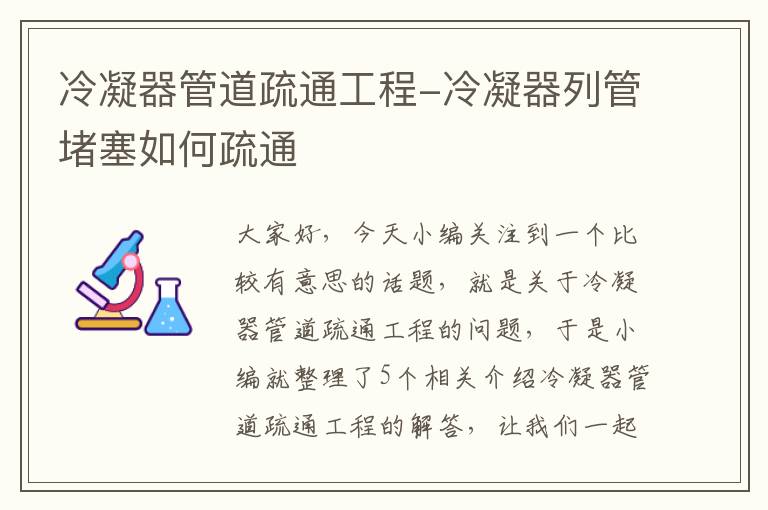 冷凝器管道疏通工程-冷凝器列管堵塞如何疏通

大家好，今天小编关注到一个比较有意思的话题，就是关于冷凝器管道疏通工程的问题，于是小编就整理了5个相关介绍冷凝器管道疏通工程的解答，让我们一起